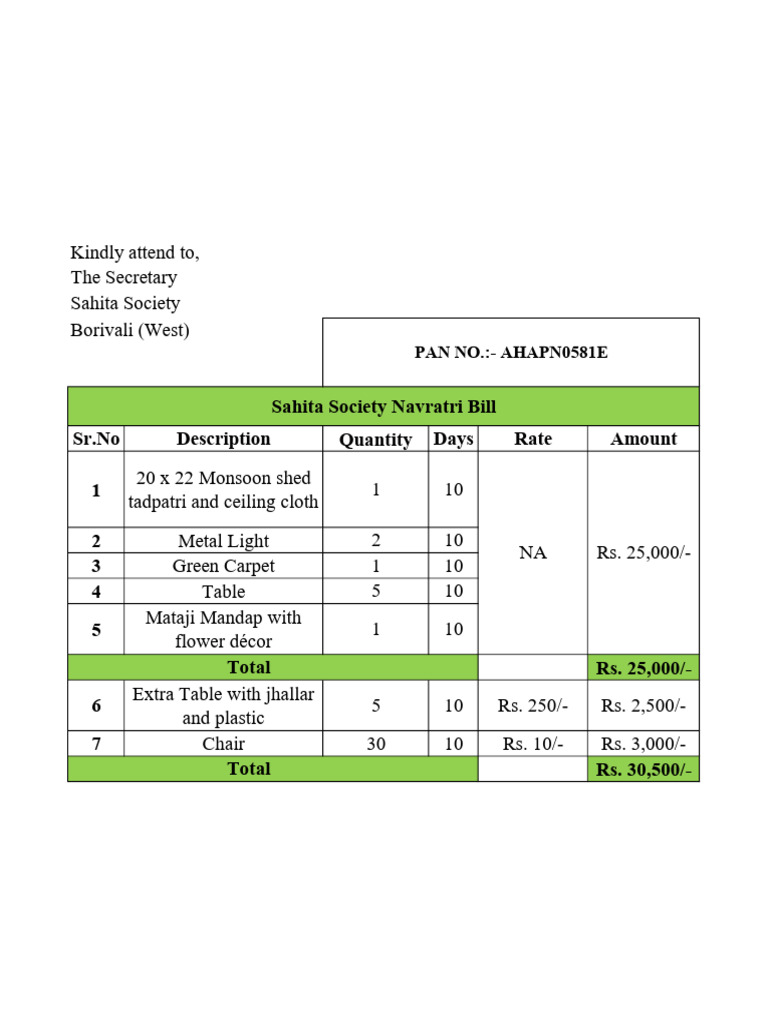 Kindly attend to,
The Secretary
Sahita Society
Borivali (West)

PAN NO.:- AHAPN0581E

Sahita Society Navratri Bill

| Sr.No | Description | Quantity | Days | Rate | Amount |
|---|---|---|---|---|---|
| 1 | 20 x 22 Monsoon shed tadpatri and ceiling cloth | 1 | 10 | NA | Rs. 25,000/- |
| 2 | Metal Light | 2 | 10 | | |
| 3 | Green Carpet | 1 | 10 | | |
| 4 | Table | 5 | 10 | | |
| 5 | Mataji Mandap with flower décor | 1 | 10 | | |
| Total | | | | | Rs. 25,000/- |
| 6 | Extra Table with jhallar and plastic | 5 | 10 | Rs. 250/- | Rs. 2,500/- |
| 7 | Chair | 30 | 10 | Rs. 10/- | Rs. 3,000/- |
| Total | | | | | Rs. 30,500/- |